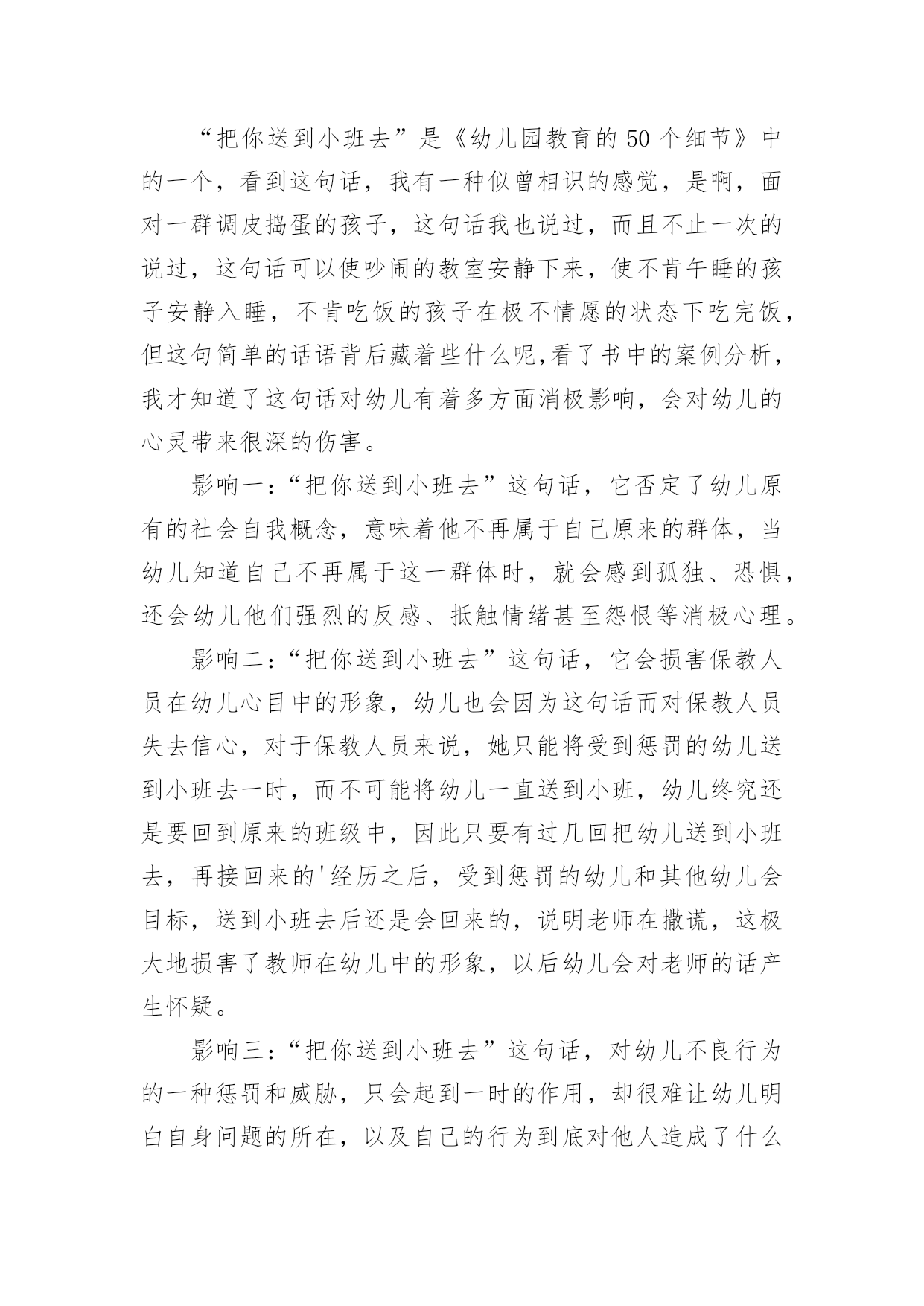 “把你送到小班去”是《幼儿园教育的50个细节》中的一个，看到这句话，我有一种似曾相识的感觉，是啊，面对一群调皮捣蛋的孩子，这句话我也说过，而且不止一次的说过，这句话可以使吵闹的教室安静下来，使不肯午睡的孩子安静入睡，不肯吃饭的孩子在极不情愿的状态下吃完饭，但这句简单的话语背后藏着些什么呢,看了书中的案例分析，我才知道了这句话对幼儿有着多方面消极影响，会对幼儿的心灵带来很深的伤害。

影响一：“把你送到小班去”这句话，它否定了幼儿原有的社会自我概念，意味着他不再属于自己原来的群体，当幼儿知道自己不再属于这一群体时，就会感到孤独、恐惧，还会幼儿他们强烈的反感、抵触情绪甚至怨恨等消极心理。

影响二：“把你送到小班去”这句话，它会损害保教人员在幼儿心目中的形象，幼儿也会因为这句话而对保教人员失去信心，对于保教人员来说，她只能将受到惩罚的幼儿送到小班去一时，而不可能将幼儿一直送到小班，幼儿终究还是要回到原来的班级中，因此只要有过几回把幼儿送到小班去，再接回来的'经历之后，受到惩罚的幼儿和其他幼儿会目标，送到小班去后还是会回来的，说明老师在撒谎，这极大地损害了教师在幼儿中的形象，以后幼儿会对老师的话产生怀疑。

影响三：“把你送到小班去”这句话，对幼儿不良行为的一种惩罚和威胁，只会起到一时的作用，却很难让幼儿明白自身问题的所在，以及自己的行为到底对他人造成了什么